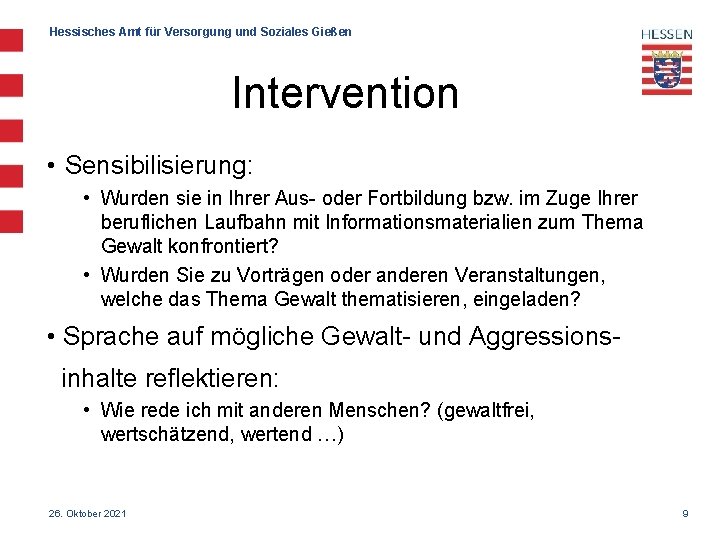 Hessisches Amt für Versorgung und Soziales Gießen

HESSEN

Intervention

• Sensibilisierung:

• Wurden sie in Ihrer Aus- oder Fortbildung bzw. im Zuge Ihrer beruflichen Laufbahn mit Informationsmaterialien zum Thema Gewalt konfrontiert?

• Wurden Sie zu Vorträgen oder anderen Veranstaltungen, welche das Thema Gewalt thematisieren, eingeladen?

• Sprache auf mögliche Gewalt- und Aggressionsinhalte reflektieren:

• Wie rede ich mit anderen Menschen? (gewaltfrei, wertschätzend, wertend …)

26. Oktober 2021

9